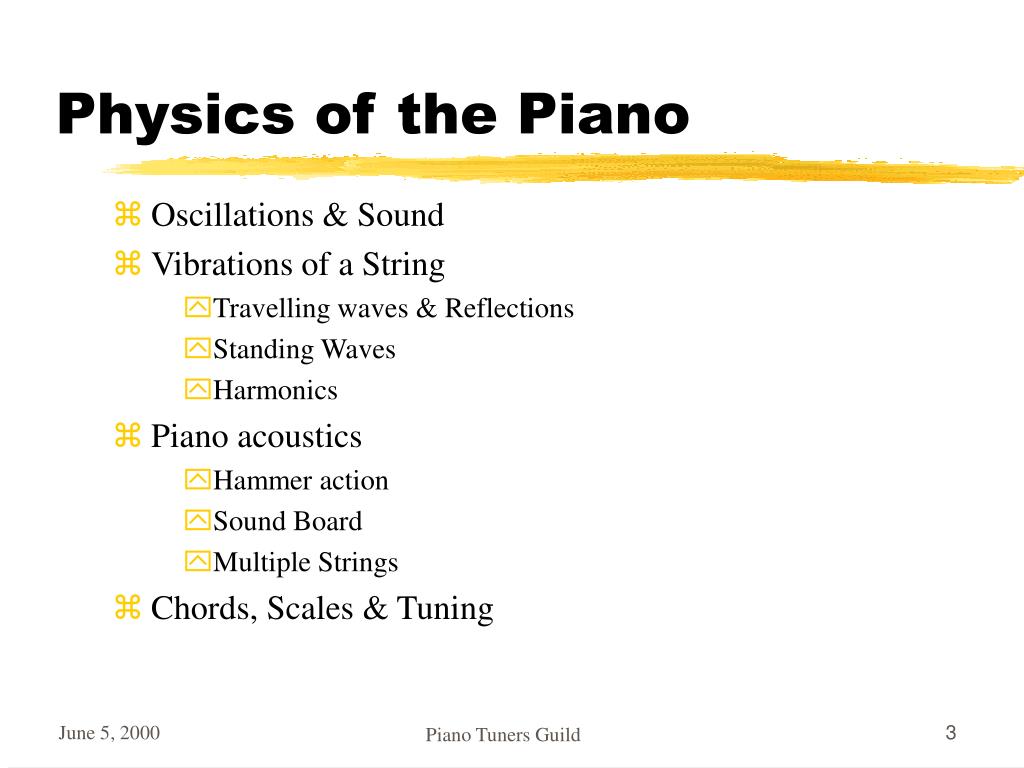 Physics of the Piano

Oscillations & Sound
Vibrations of a String
Travelling waves & Reflections
Standing Waves
Harmonics
Piano acoustics
Hammer action
Sound Board
Multiple Strings
Chords, Scales & Tuning

June 5, 2000
Piano Tuners Guild
3